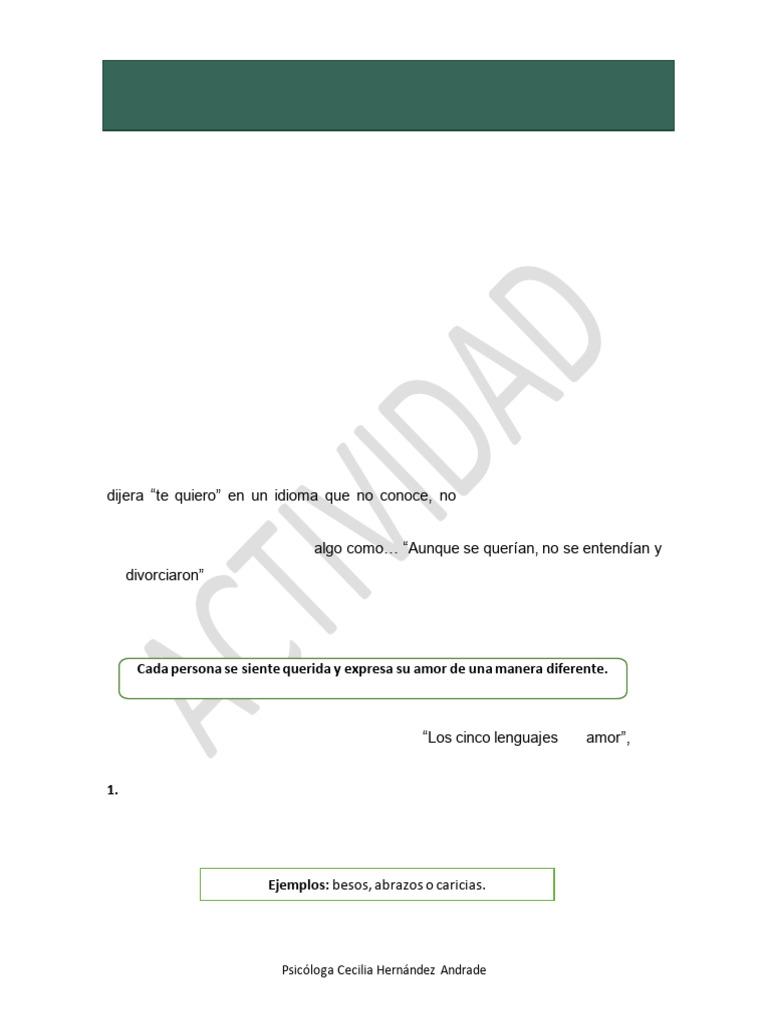 dijera "te quiero" en un idioma que no conoce, no

algo como… "Aunque se querían, no se entendían y divorciaron"

Cada persona se siente querida y expresa su amor de una manera diferente.

"Los cinco lenguajes amor",

1.

Ejemplos: besos, abrazos o caricias.

Psicóloga Cecilia Hernández Andrade

ACTIVIDAD